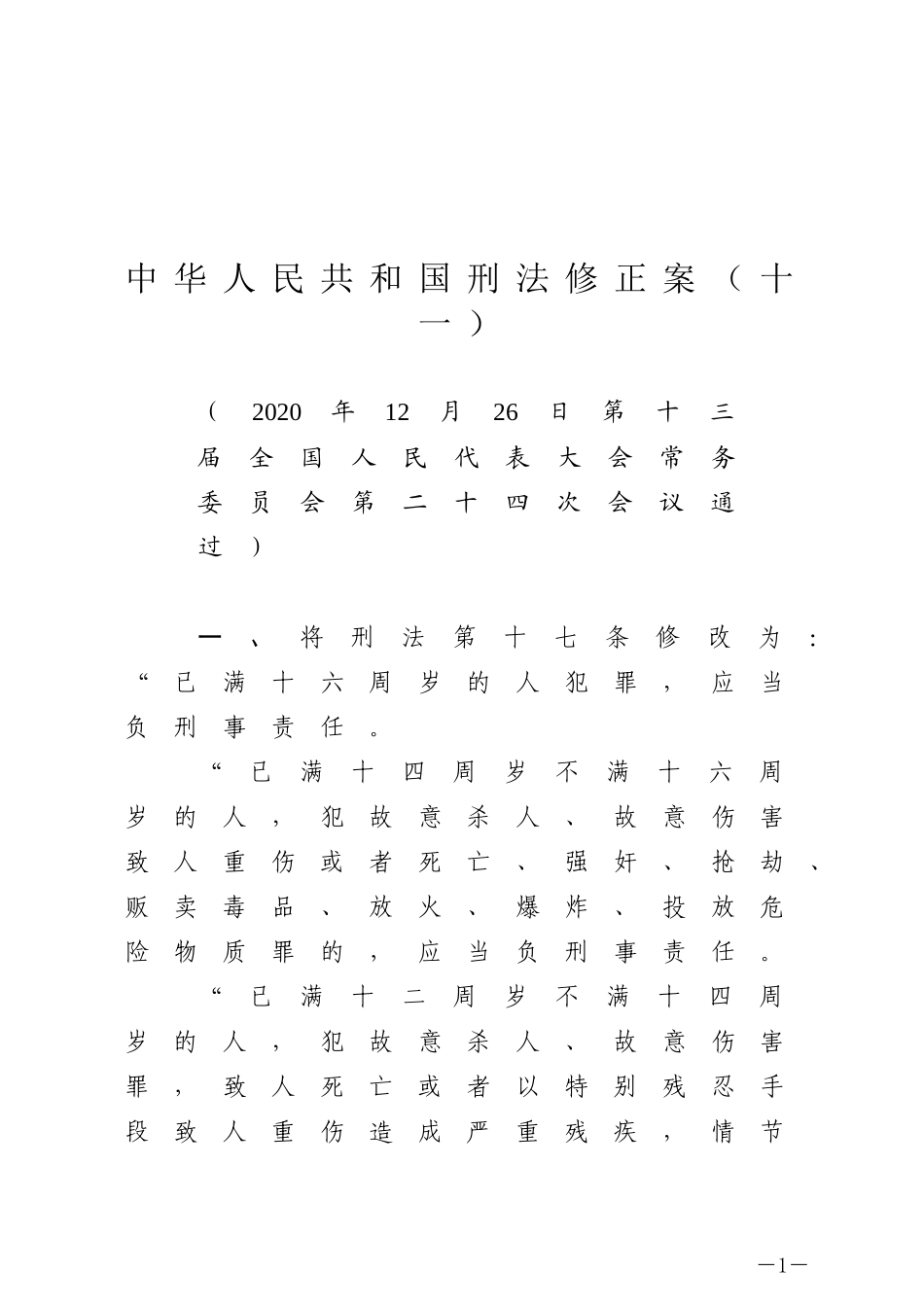 中华人民共和国刑法修正案（十一）

（2020年12月26日第十三届全国人民代表大会常务委员会第二十四次会议通过）

一、将刑法第十七条修改为：“已满十六周岁的人犯罪，应当负刑事责任。

“已满十四周岁不满十六周岁的人，犯故意杀人、故意伤害致人重伤或者死亡、强奸、抢劫、贩卖毒品、放火、爆炸、投放危险物质罪的，应当负刑事责任。

“已满十二周岁不满十四周岁的人，犯故意杀人、故意伤害罪，致人死亡或者以特别残忍手段致人重伤造成严重残疾，情节

—1—